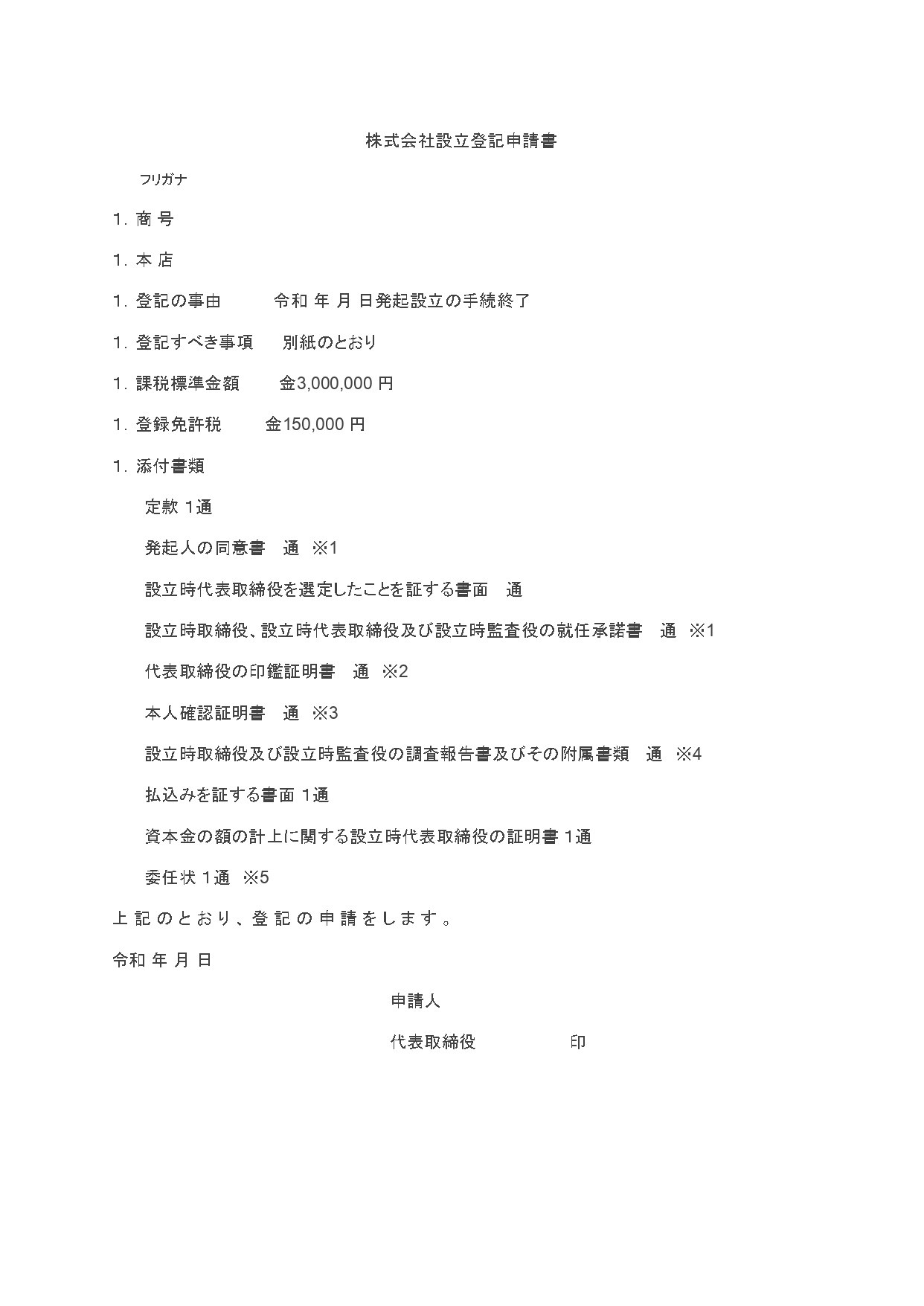 株式会社設立登記申請書

フリガナ

1. 商 号

1. 本 店

1. 登記の事由　　令和 年 月 日発起設立の手続終了

1. 登記すべき事項　別紙のとおり

1. 課税標準金額　金3,000,000 円

1. 登録免許税　金150,000 円

1. 添付書類

定款 1通

発起人の同意書　通　※1

設立時代表取締役を選定したことを証する書面　通

設立時取締役、設立時代表取締役及び設立時監査役の就任承諾書　通　※1

代表取締役の印鑑証明書　通　※2

本人確認証明書　通　※3

設立時取締役及び設立時監査役の調査報告書及びその附属書類　通　※4

払込みを証する書面 1通

資本金の額の計上に関する設立時代表取締役の証明書 1通

委任状 1通　※5

上記のとおり、登記の申請をします。

令和 年 月 日

申請人

代表取締役　　印